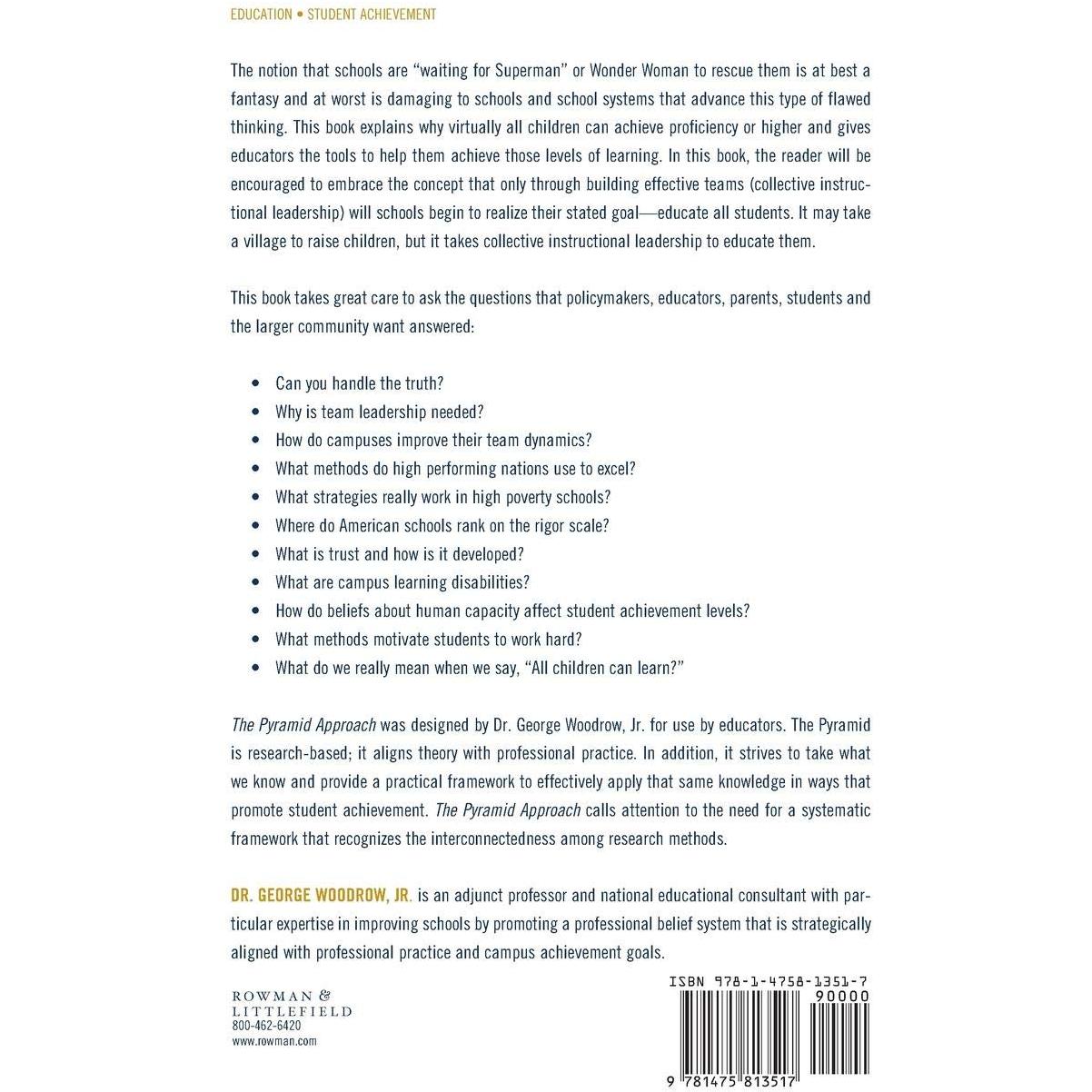 EDUCATION • STUDENT ACHIEVEMENT

The notion that schools are "waiting for Superman" or Wonder Woman to rescue them is at best a fantasy and at worst is damaging to schools and school systems that advance this type of flawed thinking. This book explains why virtually all children can achieve proficiency or higher and gives educators the tools to help them achieve those levels of learning. In this book, the reader will be encouraged to embrace the concept that only through building effective teams (collective instructional leadership) will schools begin to realize their stated goal—educate all students. It may take a village to raise children, but it takes collective instructional leadership to educate them.

This book takes great care to ask the questions that policymakers, educators, parents, students and the larger community want answered:

• Can you handle the truth?
• Why is team leadership needed?
• How do campuses improve their team dynamics?
• What methods do high performing nations use to excel?
• What strategies really work in high poverty schools?
• Where do American schools rank on the rigor scale?
• What is trust and how is it developed?
• What are campus learning disabilities?
• How do beliefs about human capacity affect student achievement levels?
• What methods motivate students to work hard?
• What do we really mean when we say, "All children can learn?"

The Pyramid Approach was designed by Dr. George Woodrow, Jr. for use by educators. The Pyramid is research-based; it aligns theory with professional practice. In addition, it strives to take what we know and provide a practical framework to effectively apply that same knowledge in ways that promote student achievement. The Pyramid Approach calls attention to the need for a systematic framework that recognizes the interconnectedness among research methods.

DR. GEORGE WOODROW, JR. is an adjunct professor and national educational consultant with particular expertise in improving schools by promoting a professional belief system that is strategically aligned with professional practice and campus achievement goals.

ROWMAN &
LITTLEFIELD
800-462-6420
www.rowman.com

ISBN 978-1-4758-1351-7
90000
9 781475 813517